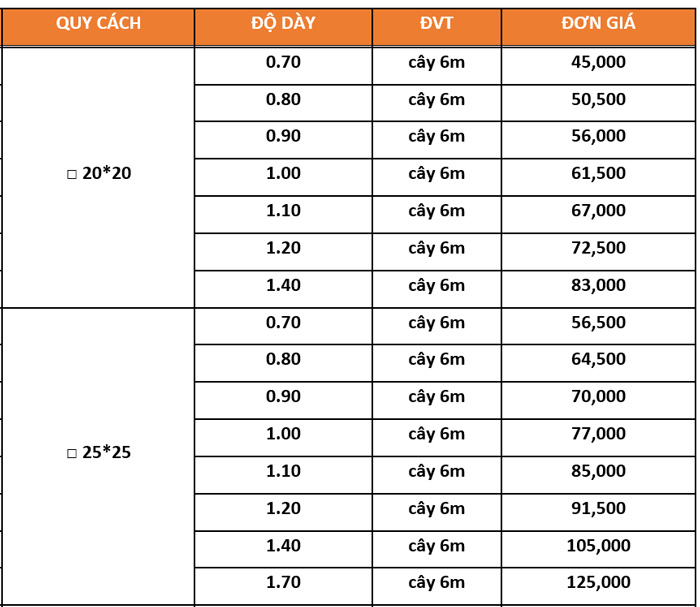 | QUY CÁCH | ĐỘ DÀY | ĐVT | ĐƠN GIÁ |
|---|---|---|---|
| □ 20*20 | 0.70 | cây 6m | 45,000 |
| | 0.80 | cây 6m | 50,500 |
| | 0.90 | cây 6m | 56,000 |
| | 1.00 | cây 6m | 61,500 |
| | 1.10 | cây 6m | 67,000 |
| | 1.20 | cây 6m | 72,500 |
| | 1.40 | cây 6m | 83,000 |
| □ 25*25 | 0.70 | cây 6m | 56,500 |
| | 0.80 | cây 6m | 64,500 |
| | 0.90 | cây 6m | 70,000 |
| | 1.00 | cây 6m | 77,000 |
| | 1.10 | cây 6m | 85,000 |
| | 1.20 | cây 6m | 91,500 |
| | 1.40 | cây 6m | 105,000 |
| | 1.70 | cây 6m | 125,000 |